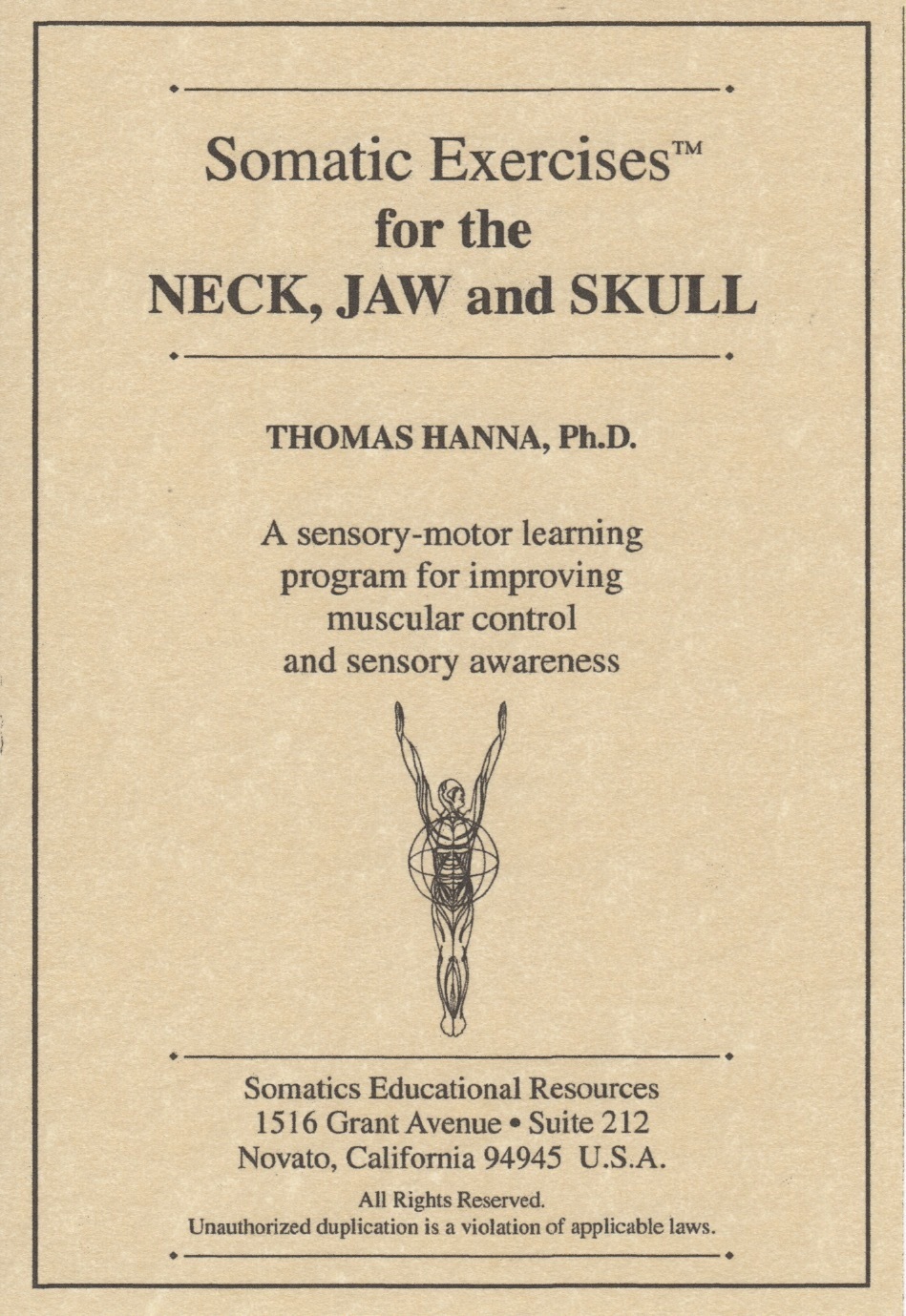 Somatic Exercises™
for the
NECK, JAW and SKULL

THOMAS HANNA, Ph.D.

A sensory-motor learning
program for improving
muscular control
and sensory awareness

Somatics Educational Resources
1516 Grant Avenue • Suite 212
Novato, California 94945 U.S.A.

All Rights Reserved.
Unauthorized duplication is a violation of applicable laws.